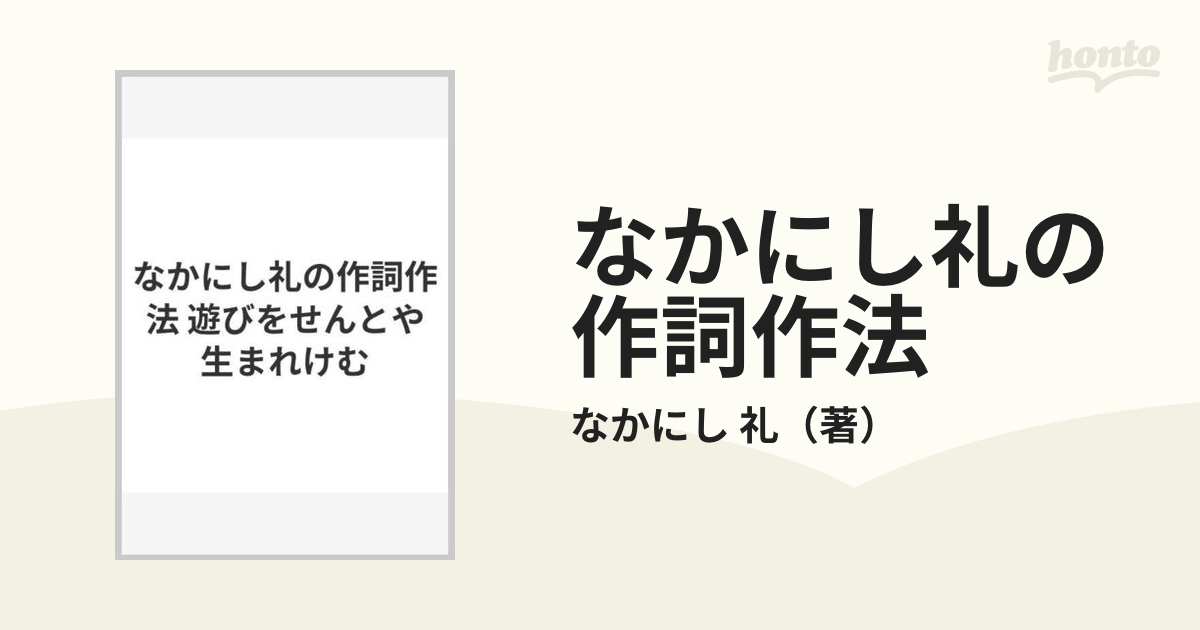 honto

なかにし礼の作詞作法 遊びをせんとや生まれけむ

なかにし礼の作詞作法

なかにし 礼（著）